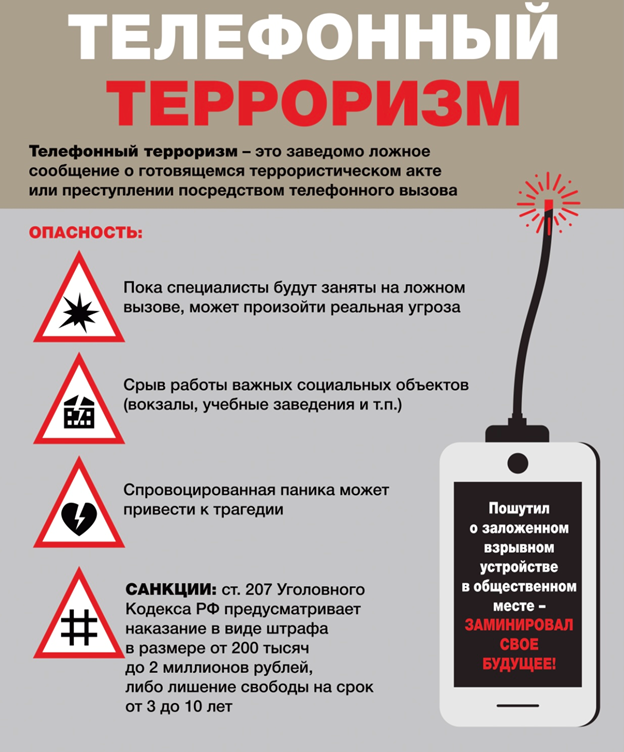 ТЕЛЕФОННЫЙ ТЕРРОРИЗМ

Телефонный терроризм – это заведомо ложное сообщение о готовящемся террористическом акте или преступлении посредством телефонного вызова

ОПАСНОСТЬ:

Пока специалисты будут заняты на ложном вызове, может произойти реальная угроза

Срыв работы важных социальных объектов (вокзалы, учебные заведения и т.п.)

Спровоцированная паника может привести к трагедии

САНКЦИИ: ст. 207 Уголовного Кодекса РФ предусматривает наказание в виде штрафа в размере от 200 тысяч до 2 миллионов рублей, либо лишение свободы на срок от 3 до 10 лет

Пошутил о заложенном взрывном устройстве в общественном месте – ЗАМИНИРОВАЛ СВОЕ БУДУЩЕЕ!